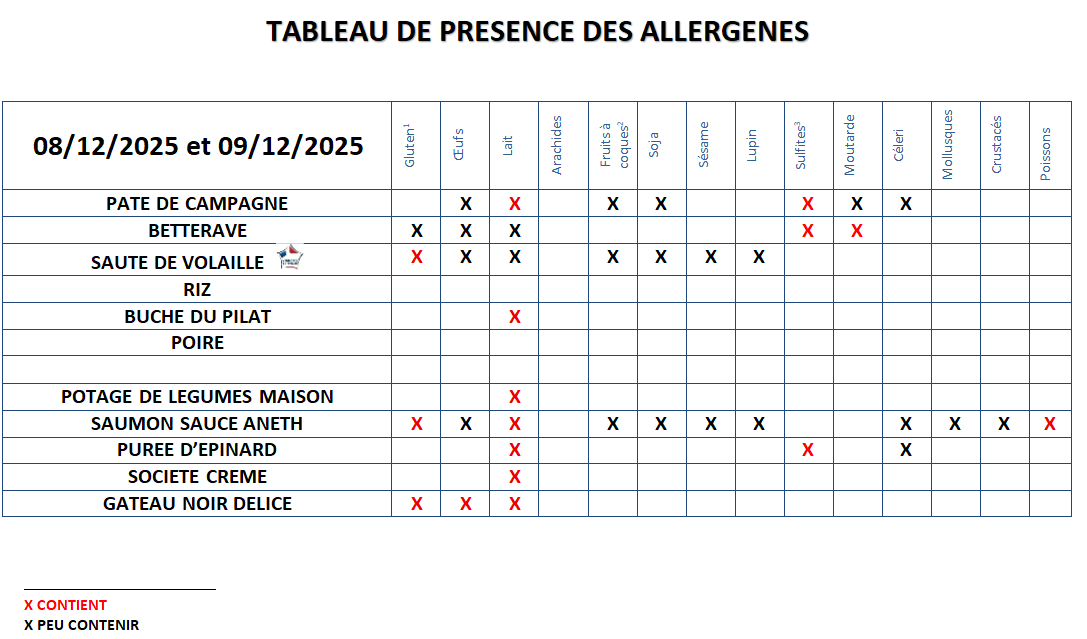 TABLEAU DE PRESENCE DES ALLERGENES

| 08/12/2025 et 09/12/2025 | Gluten$^{1}$ | Œufs | Lait | Arachides | Fruits à coques$^{2}$ | Soja | Sésame | Lupin | Sulfites$^{3}$ | Moutarde | Céleri | Mollusques | Crustacés | Poissons |
|---|---|---|---|---|---|---|---|---|---|---|---|---|---|---|
| PATE DE CAMPAGNE | | X | X | | X | X | | | X | X | X | | | |
| BETTERAVE | X | X | X | | | | | | X | X | | | | |
| SAUTE DE VOLAILLE | X | X | X | | X | X | X | X | | | | | | |
| RIZ | | | | | | | | | | | | | | |
| BUCHE DU PILAT | | | X | | | | | | | | | | | |
| POIRE | | | | | | | | | | | | | | |
| | | | | | | | | | | | | | | |
| POTAGE DE LEGUMES MAISON | | | X | | | | | | | | | | | |
| SAUMON SAUCE ANETH | X | X | X | | X | X | X | X | | | X | X | X | X |
| PUREE D'EPINARD | | | X | | | | | | X | | X | | | |
| SOCIETE CREME | | | X | | | | | | | | | | | |
| GATEAU NOIR DELICE | X | X | X | | | | | | | | | | | |

X CONTIENT
X PEU CONTENIR